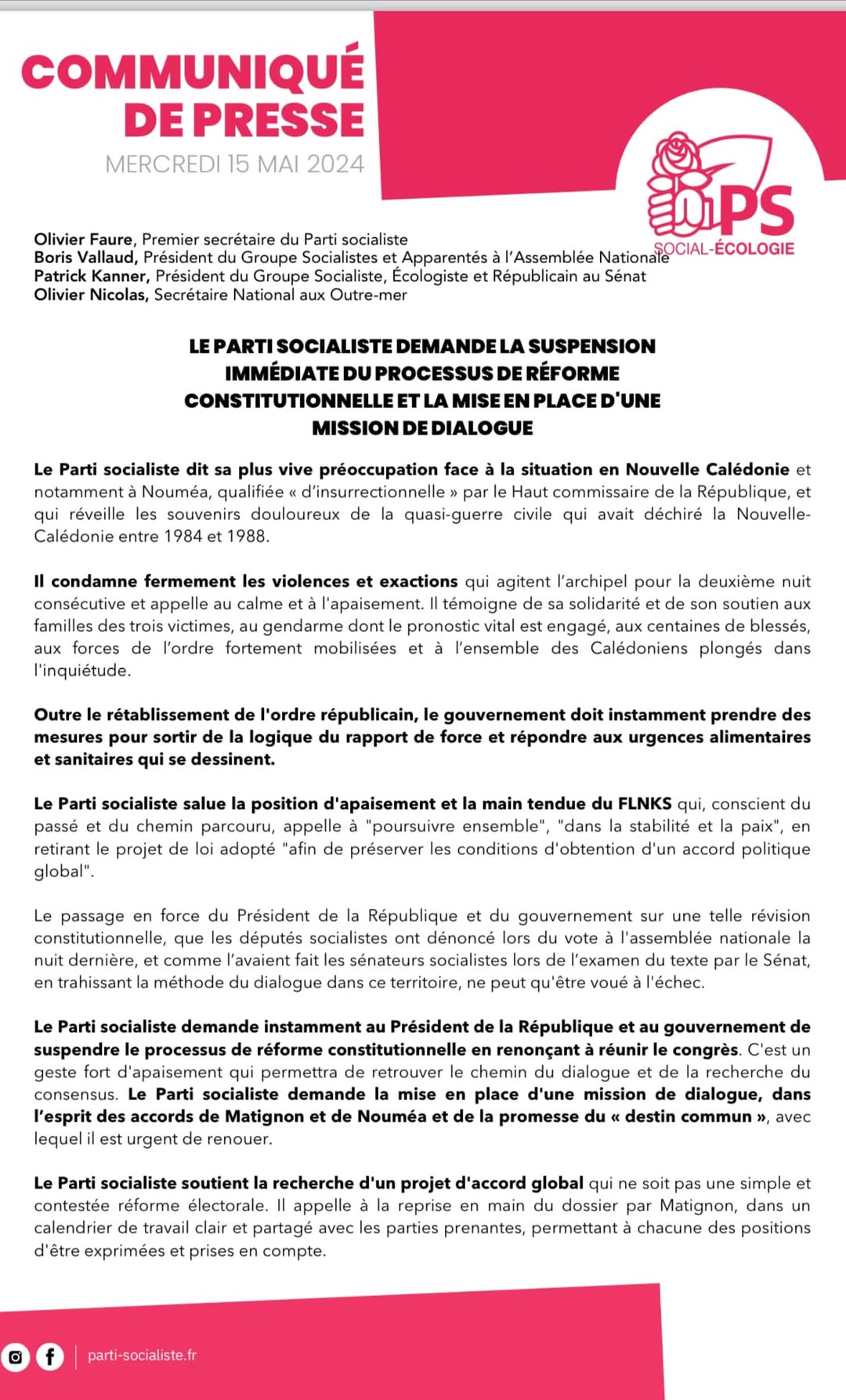 COMMUNIQUÉ DE PRESSE
MERCREDI 15 MAI 2024

PS
SOCIAL-ÉCOLOGIE

Olivier Faure, Premier secrétaire du Parti socialiste
Boris Vallaud, Président du Groupe Socialistes et Apparentés à l'Assemblée Nationale
Patrick Kanner, Président du Groupe Socialiste, Écologiste et Républicain au Sénat
Olivier Nicolas, Secrétaire National aux Outre-mer

LE PARTI SOCIALISTE DEMANDE LA SUSPENSION IMMÉDIATE DU PROCESSUS DE RÉFORME CONSTITUTIONNELLE ET LA MISE EN PLACE D'UNE MISSION DE DIALOGUE

Le Parti socialiste dit sa plus vive préoccupation face à la situation en Nouvelle Calédonie et notamment à Nouméa, qualifiée « d'insurrectionnelle » par le Haut commissaire de la République, et qui réveille les souvenirs douloureux de la quasi-guerre civile qui avait déchiré la Nouvelle-Calédonie entre 1984 et 1988.

Il condamne fermement les violences et exactions qui agitent l'archipel pour la deuxième nuit consécutive et appelle au calme et à l'apaisement. Il témoigne de sa solidarité et de son soutien aux familles des trois victimes, au gendarme dont le pronostic vital est engagé, aux centaines de blessés, aux forces de l'ordre fortement mobilisées et à l'ensemble des Calédoniens plongés dans l'inquiétude.

Outre le rétablissement de l'ordre républicain, le gouvernement doit instamment prendre des mesures pour sortir de la logique du rapport de force et répondre aux urgences alimentaires et sanitaires qui se dessinent.

Le Parti socialiste salue la position d'apaisement et la main tendue du FLNKS qui, conscient du passé et du chemin parcouru, appelle à "poursuivre ensemble", "dans la stabilité et la paix", en retirant le projet de loi adopté "afin de préserver les conditions d'obtention d'un accord politique global".

Le passage en force du Président de la République et du gouvernement sur une telle révision constitutionnelle, que les députés socialistes ont dénoncé lors du vote à l'assemblée nationale la nuit dernière, et comme l'avaient fait les sénateurs socialistes lors de l'examen du texte par le Sénat, en trahissant la méthode du dialogue dans ce territoire, ne peut qu'être voué à l'échec.

Le Parti socialiste demande instamment au Président de la République et au gouvernement de suspendre le processus de réforme constitutionnelle en renonçant à réunir le congrès. C'est un geste fort d'apaisement qui permettra de retrouver le chemin du dialogue et de la recherche du consensus. Le Parti socialiste demande la mise en place d'une mission de dialogue, dans l'esprit des accords de Matignon et de Nouméa et de la promesse du « destin commun », avec lequel il est urgent de renouer.

Le Parti socialiste soutient la recherche d'un projet d'accord global qui ne soit pas une simple et contestée réforme électorale. Il appelle à la reprise en main du dossier par Matignon, dans un calendrier de travail clair et partagé avec les parties prenantes, permettant à chacune des positions d'être exprimées et prises en compte.

parti-socialiste.fr